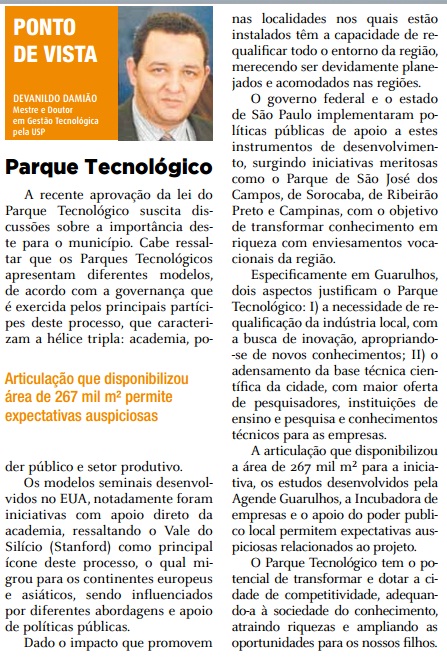 PONTO DE VISTA

DEVANILDO DAMIÃO
Mestre e Doutor em Gestão Tecnológica pela USP

Parque Tecnológico

A recente aprovação da lei do Parque Tecnológico suscita discussões sobre a importância deste para o município. Cabe ressaltar que os Parques Tecnológicos apresentam diferentes modelos, de acordo com a governança que é exercida pelos principais partícipes deste processo, que caracterizam a hélice tripla: academia, po-

Articulação que disponibilizou área de 267 mil m² permite expectativas auspiciosas

der público e setor produtivo.

Os modelos seminais desenvolvidos no EUA, notadamente foram iniciativas com apoio direto da academia, ressaltando o Vale do Silício (Stanford) como principal ícone deste processo, o qual migrou para os continentes europeus e asiáticos, sendo influenciados por diferentes abordagens e apoio de políticas públicas.

Dado o impacto que promovem nas localidades nos quais estão instalados têm a capacidade de requalificar todo o entorno da região, merecendo ser devidamente planejados e acomodados nas regiões.

O governo federal e o estado de São Paulo implementaram políticas públicas de apoio a estes instrumentos de desenvolvimento, surgindo iniciativas meritosas como o Parque de São José dos Campos, de Sorocaba, de Ribeirão Preto e Campinas, com o objetivo de transformar conhecimento em riqueza com enviesamentos vocacionais da região.

Especificamente em Guarulhos, dois aspectos justificam o Parque Tecnológico: I) a necessidade de requalificação da indústria local, com a busca de inovação, apropriando-se de novos conhecimentos; II) o adensamento da base técnica científica da cidade, com maior oferta de pesquisadores, instituições de ensino e pesquisa e conhecimentos técnicos para as empresas.

A articulação que disponibilizou a área de 267 mil m² para a iniciativa, os estudos desenvolvidos pela Agende Guarulhos, a Incubadora de empresas e o apoio do poder publico local permitem expectativas auspiciosas relacionados ao projeto.

O Parque Tecnológico tem o potencial de transformar e dotar a cidade de competitividade, adequando-a à sociedade do conhecimento, atraindo riquezas e ampliando as oportunidades para os nossos filhos.